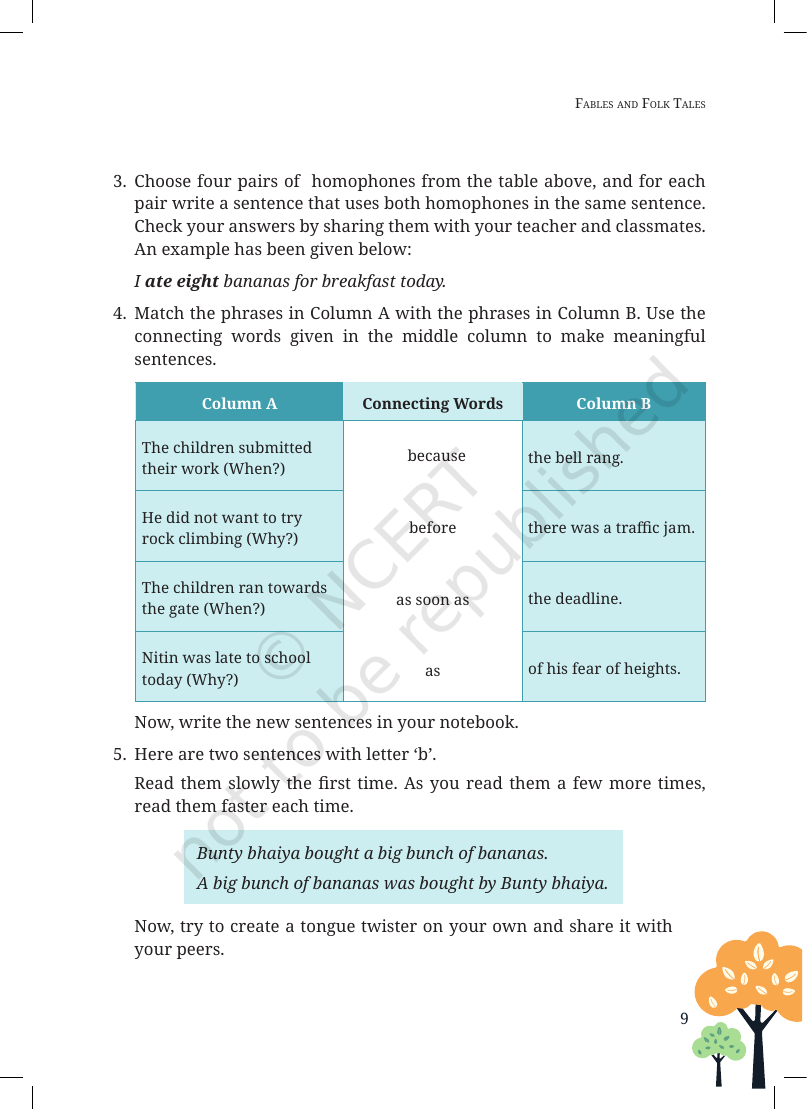 FABLES AND FOLK TALES

3. Choose four pairs of homophones from the table above, and for each pair write a sentence that uses both homophones in the same sentence. Check your answers by sharing them with your teacher and classmates. An example has been given below:

I ate eight bananas for breakfast today.

4. Match the phrases in Column A with the phrases in Column B. Use the connecting words given in the middle column to make meaningful sentences.

| Column A | Connecting Words | Column B |
|---|---|---|
| The children submitted their work (When?) | because | the bell rang. |
| He did not want to try rock climbing (Why?) | before | there was a traffic jam. |
| The children ran towards the gate (When?) | as soon as | the deadline. |
| Nitin was late to school today (Why?) | as | of his fear of heights. |

Now, write the new sentences in your notebook.

5. Here are two sentences with letter 'b'.

Read them slowly the first time. As you read them a few more times, read them faster each time.

Bunty bhaiya bought a big bunch of bananas.
A big bunch of bananas was bought by Bunty bhaiya.

Now, try to create a tongue twister on your own and share it with your peers.

9

© NCERT not to be republished